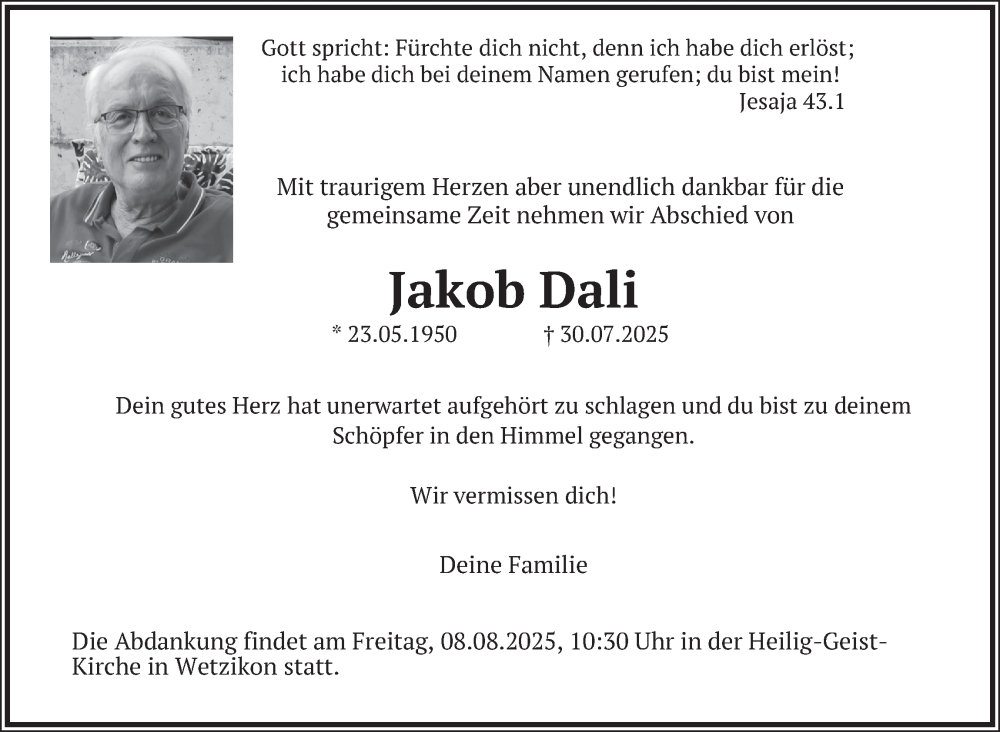 Gott spricht: Fürchte dich nicht, denn ich habe dich erlöst; ich habe dich bei deinem Namen gerufen; du bist mein!
Jesaja 43.1

Mit traurigem Herzen aber unendlich dankbar für die gemeinsame Zeit nehmen wir Abschied von

Jakob Dali

* 23.05.1950 † 30.07.2025

Dein gutes Herz hat unerwartet aufgehört zu schlagen und du bist zu deinem Schöpfer in den Himmel gegangen.

Wir vermissen dich!

Deine Familie

Die Abdankung findet am Freitag, 08.08.2025, 10:30 Uhr in der Heilig-Geist-Kirche in Wetzikon statt.